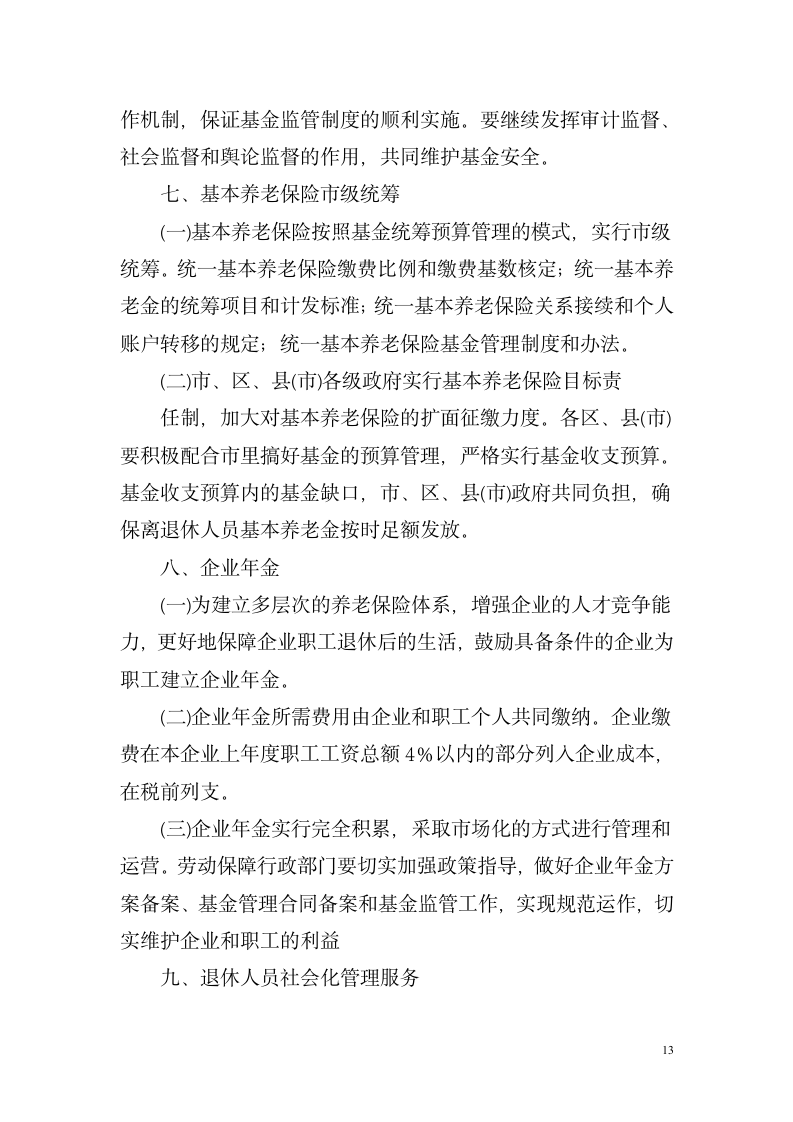 作机制，保证基金监管制度的顺利实施。要继续发挥审计监督、社会监督和舆论监督的作用，共同维护基金安全。

七、基本养老保险市级统筹

(一)基本养老保险按照基金统筹预算管理的模式，实行市级统筹。统一基本养老保险缴费比例和缴费基数核定；统一基本养老金的统筹项目和计发标准；统一基本养老保险关系接续和个人账户转移的规定；统一基本养老保险基金管理制度和办法。

(二)市、区、县(市)各级政府实行基本养老保险目标责

任制，加大对基本养老保险的扩面征缴力度。各区、县(市)要积极配合市里搞好基金的预算管理，严格实行基金收支预算。基金收支预算内的基金缺口，市、区、县(市)政府共同负担，确保离退休人员基本养老金按时足额发放。

八、企业年金

(一)为建立多层次的养老保险体系，增强企业的人才竞争能力，更好地保障企业职工退休后的生活，鼓励具备条件的企业为职工建立企业年金。

(二)企业年金所需费用由企业和职工个人共同缴纳。企业缴费在本企业上年度职工工资总额4%以内的部分列入企业成本，在税前列支。

(三)企业年金实行完全积累，采取市场化的方式进行管理和运营。劳动保障行政部门要切实加强政策指导，做好企业年金方案备案、基金管理合同备案和基金监管工作，实现规范运作，切实维护企业和职工的利益

九、退休人员社会化管理服务

13